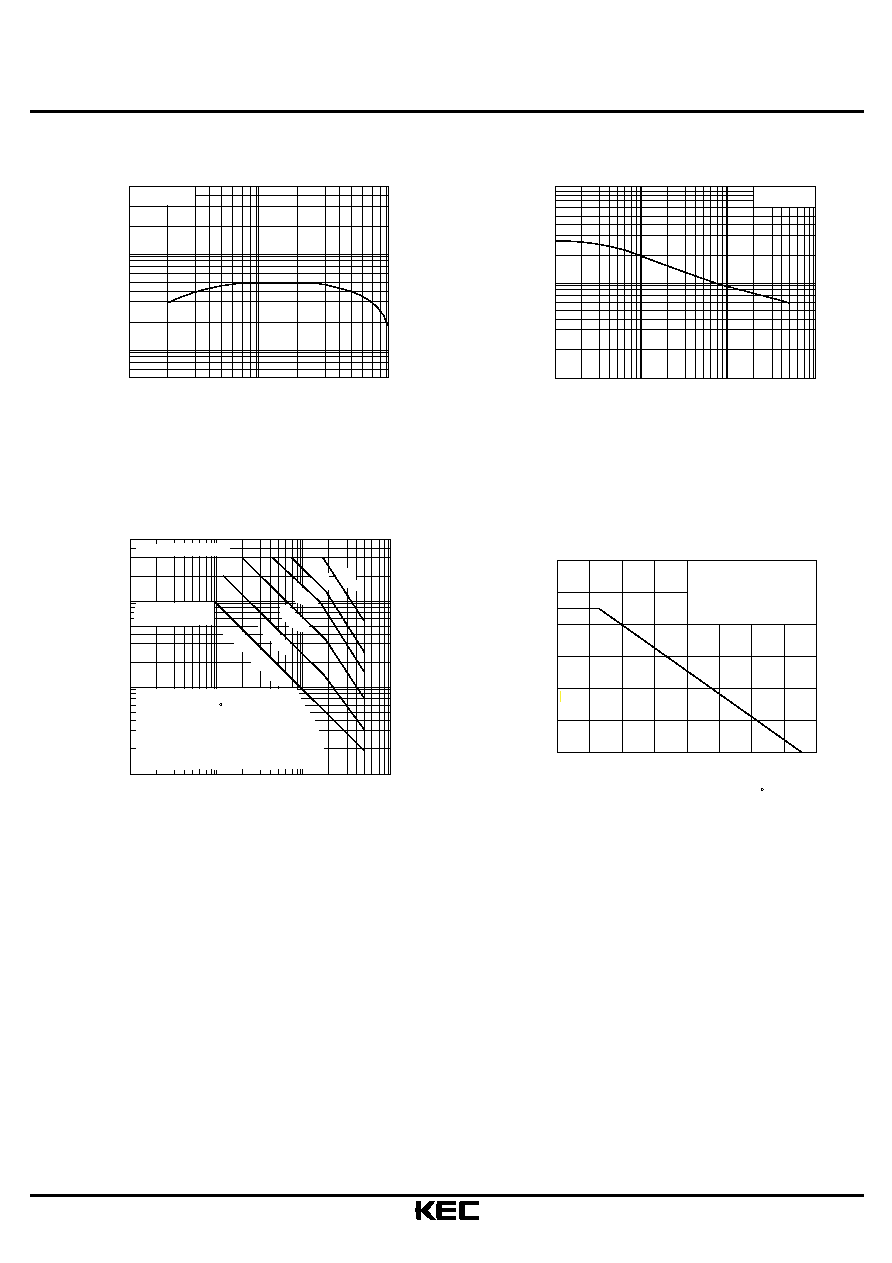 KEC